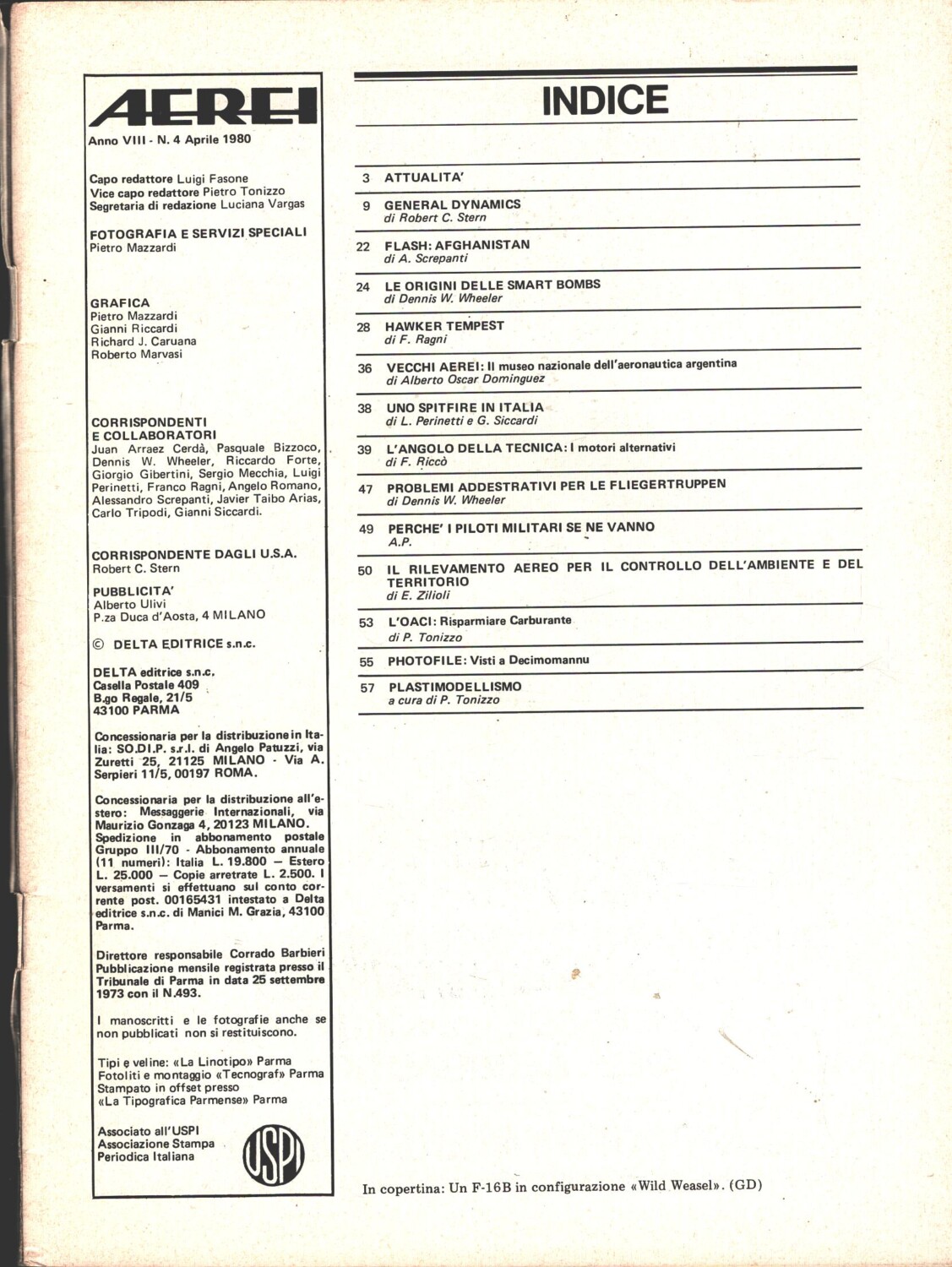 AEREI
Anno VIII - N. 4 Aprile 1980

Capo redattore Luigi Fasone
Vice capo redattore Pietro Tonizzo
Segretaria di redazione Luciana Vargas

FOTOGRAFIA E SERVIZI SPECIALI
Pietro Mazzardi

GRAFICA
Pietro Mazzardi
Gianni Riccardi
Richard J. Caruana
Roberto Marvasi

CORRISPONDENTI E COLLABORATORI
Juan Arraez Cerdà, Pasquale Bizzoco, Dennis W. Wheeler, Riccardo Forte, Giorgio Gibertini, Sergio Mecchia, Luigi Perinetti, Franco Ragni, Angelo Romano, Alessandro Screpanti, Javier Taibo Arias, Carlo Tripodi, Gianni Siccardi.

CORRISPONDENTE DAGLI U.S.A.
Robert C. Stern

PUBBLICITA'
Alberto Ulivi
P.za Duca d'Aosta, 4 MILANO

© DELTA EDITRICE s.n.c.

DELTA editrice s.n.c.
Casella Postale 409
B.go Regale, 21/5
43100 PARMA

Concessionaria per la distribuzione in Italia: SO.DI.P. s.r.l. di Angelo Patuzzi, via Zuretti 25, 21125 MILANO - Via A. Serpieri 11/5, 00197 ROMA.

Concessionaria per la distribuzione all'estero: Messaggerie Internazionali, via Maurizio Gonzaga 4, 20123 MILANO. Spedizione in abbonamento postale Gruppo III/70 - Abbonamento annuale (11 numeri): Italia L. 19.800 — Estero L. 25.000 — Copie arretrate L. 2.500. I versamenti si effettuano sul conto corrente post. 00165431 intestato a Delta editrice s.n.c. di Manici M. Grazia, 43100 Parma.

Direttore responsabile Corrado Barbieri
Pubblicazione mensile registrata presso il Tribunale di Parma in data 25 settembre 1973 con il N.493.

I manoscritti e le fotografie anche se non pubblicati non si restituiscono.

Tipi e veline: «La Linotipo» Parma
Fotoliti e montaggio «Tecnograf» Parma
Stampato in offset presso
«La Tipografica Parmense» Parma

Associato all'USPI
Associazione Stampa
Periodica Italiana
USPI

INDICE

3 ATTUALITA'

9 GENERAL DYNAMICS
di Robert C. Stern

22 FLASH: AFGHANISTAN
di A. Screpanti

24 LE ORIGINI DELLE SMART BOMBS
di Dennis W. Wheeler

28 HAWKER TEMPEST
di F. Ragni

36 VECCHI AEREI: Il museo nazionale dell'aeronautica argentina
di Alberto Oscar Dominguez

38 UNO SPITFIRE IN ITALIA
di L. Perinetti e G. Siccardi

39 L'ANGOLO DELLA TECNICA: I motori alternativi
di F. Riccò

47 PROBLEMI ADDESTRATIVI PER LE FLIEGERTRUPPEN
di Dennis W. Wheeler

49 PERCHE' I PILOTI MILITARI SE NE VANNO
A.P.

50 IL RILEVAMENTO AEREO PER IL CONTROLLO DELL'AMBIENTE E DEL TERRITORIO
di E. Zilioli

53 L'OACI: Risparmiare Carburante
di P. Tonizzo

55 PHOTOFILE: Visti a Decimomannu

57 PLASTIMODELLISMO
a cura di P. Tonizzo

In copertina: Un F-16B in configurazione «Wild Weasel». (GD)